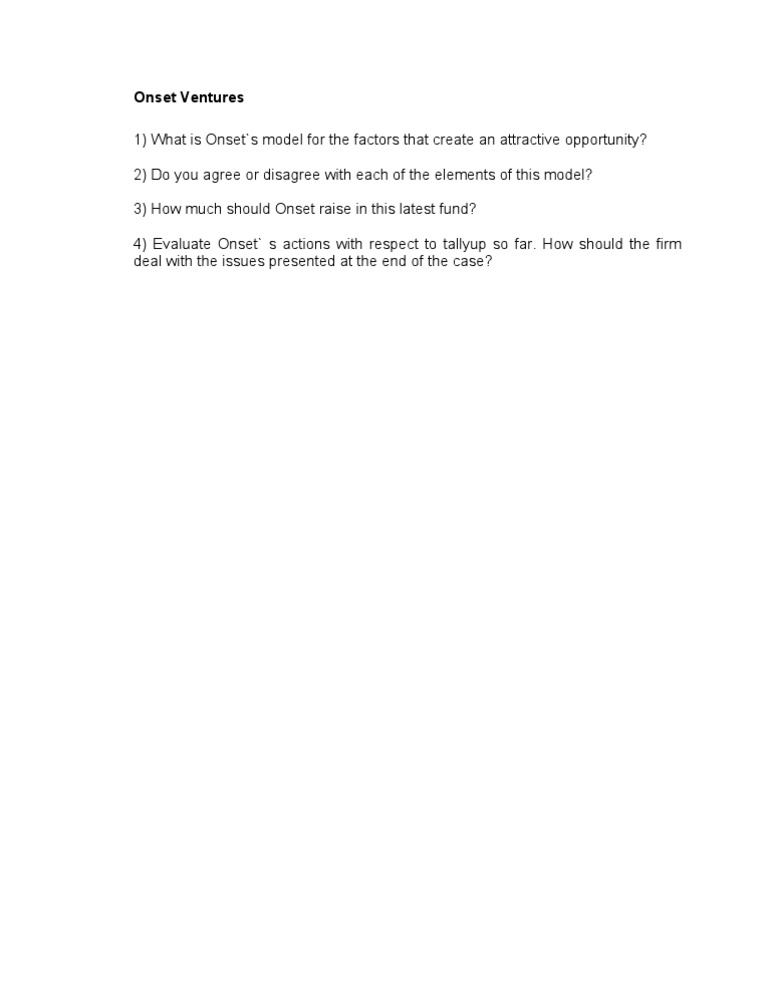 Onset Ventures

1) What is Onset`s model for the factors that create an attractive opportunity?

2) Do you agree or disagree with each of the elements of this model?

3) How much should Onset raise in this latest fund?

4) Evaluate Onset` s actions with respect to tallyup so far. How should the firm deal with the issues presented at the end of the case?